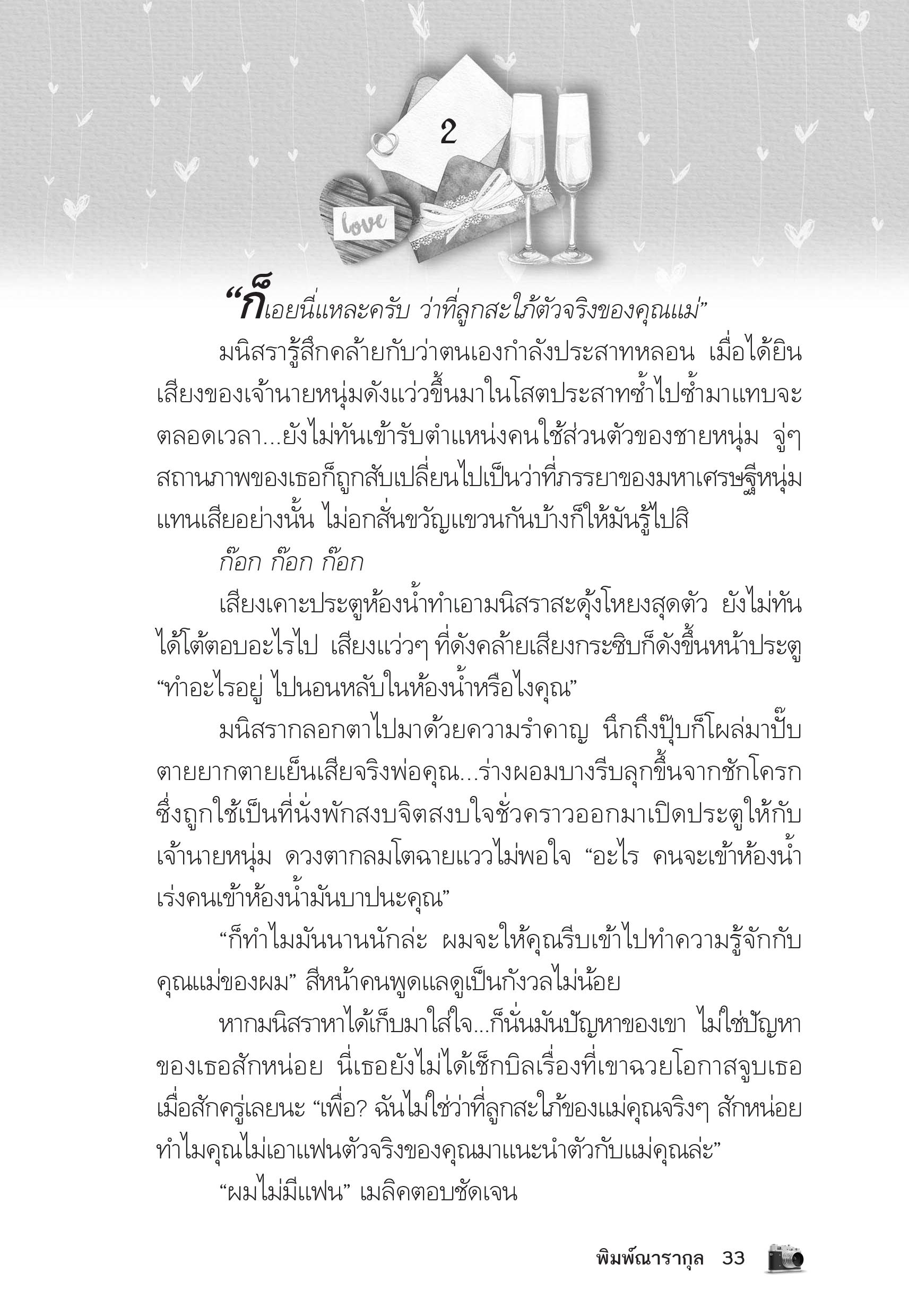 2

love

“ก็เอยนี่แหละครับ ว่าที่ลูกสะใภ้ตัวจริงของคุณแม่”

มนิสรารู้สึกคล้ายกับว่าตนเองกำลังประสาทหลอน เมื่อได้ยินเสียงของเจ้านายหนุ่มดังแว่วขึ้นมาในโสตประสาทซ้ำไปซ้ำมาแทบจะตลอดเวลา...ยังไม่ทันเข้ารับตำแหน่งคนใช้ส่วนตัวของชายหนุ่ม จู่ๆ สถานภาพของเธอก็ถูกสับเปลี่ยนไปเป็นว่าที่ภรรยาของมหาเศรษฐีหนุ่มแทนเสียอย่างนั้น ไม่อกสั่นขวัญแขวนกันบ้างก็ให้มันรู้ไปสิ

ก๊อก ก๊อก ก๊อก

เสียงเคาะประตูห้องน้ำทำเอามนิสราสะดุ้งโหยงสุดตัว ยังไม่ทันได้โต้ตอบอะไรไป เสียงแว่วๆ ที่ดังคล้ายเสียงกระซิบก็ดังขึ้นหน้าประตู “ทำอะไรอยู่ ไปนอนหลับในห้องน้ำหรือไงคุณ”

มนิสรากลอกตาไปมาด้วยความรำคาญ นึกถึงปุ๊บก็โผล่มาปั๊บ ตายยากตายเย็นเสียจริงพ่อคุณ...ร่างผอมบางรีบลุกขึ้นจากชักโครกซึ่งถูกใช้เป็นที่นั่งพักสงบจิตสงบใจชั่วคราวออกมาเปิดประตูให้กับเจ้านายหนุ่ม ดวงตากลมโตฉายแววไม่พอใจ “อะไร คนจะเข้าห้องน้ำ เร่งคนเข้าห้องน้ำมันบาปนะคุณ”

“ก็ทำไมมันนานนักล่ะ ผมจะให้คุณรีบเข้าไปทำความรู้จักกับคุณแม่ของผม” สีหน้าคนพูดแลดูเป็นกังวลไม่น้อย

หากมนิสราหาได้เก็บมาใส่ใจ...ก็นั่นมันปัญหาของเขา ไม่ใช่ปัญหาของเธอสักหน่อย นี่เธอยังไม่ได้เช็กบิลเรื่องที่เขาฉวยโอกาสจูบเธอเมื่อสักครู่เลยนะ “เพื่อ? ฉันไม่ใช่ว่าที่ลูกสะใภ้ของแม่คุณจริงๆ สักหน่อย ทำไมคุณไม่เอาแฟนตัวจริงของคุณมาแนะนำตัวกับแม่คุณล่ะ”

“ผมไม่มีแฟน” เมลิคตอบชัดเจน

พิมพ์ณารากุล 33